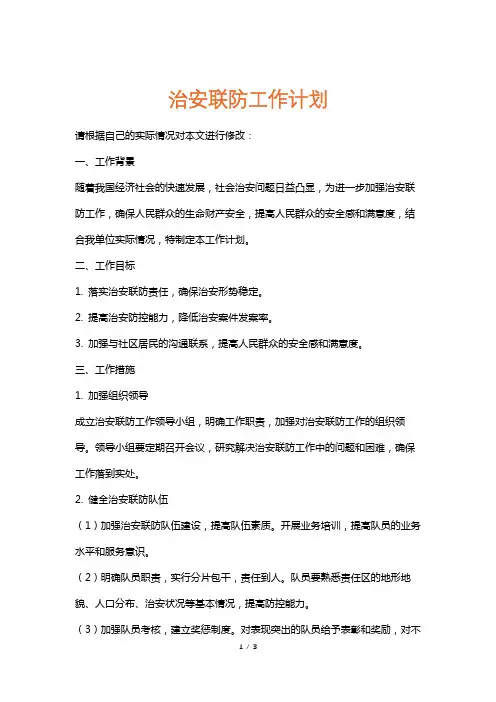 治安联防工作计划

请根据自己的实际情况对本文进行修改：

一、工作背景

随着我国经济社会的快速发展，社会治安问题日益凸显，为进一步加强治安联防工作，确保人民群众的生命财产安全，提高人民群众的安全感和满意度，结合我单位实际情况，特制定本工作计划。

二、工作目标

1. 落实治安联防责任，确保治安形势稳定。

2. 提高治安防控能力，降低治安案件发案率。

3. 加强与社区居民的沟通联系，提高人民群众的安全感和满意度。

三、工作措施

1. 加强组织领导

成立治安联防工作领导小组，明确工作职责，加强对治安联防工作的组织领导。领导小组要定期召开会议，研究解决治安联防工作中的问题和困难，确保工作落到实处。

2. 健全治安联防队伍

（1）加强治安联防队伍建设，提高队伍素质。开展业务培训，提高队员的业务水平和服务意识。

（2）明确队员职责，实行分片包干，责任到人。队员要熟悉责任区的地形地貌、人口分布、治安状况等基本情况，提高防控能力。

（3）加强队员考核，建立奖惩制度。对表现突出的队员给予表彰和奖励，对不

1 / 3